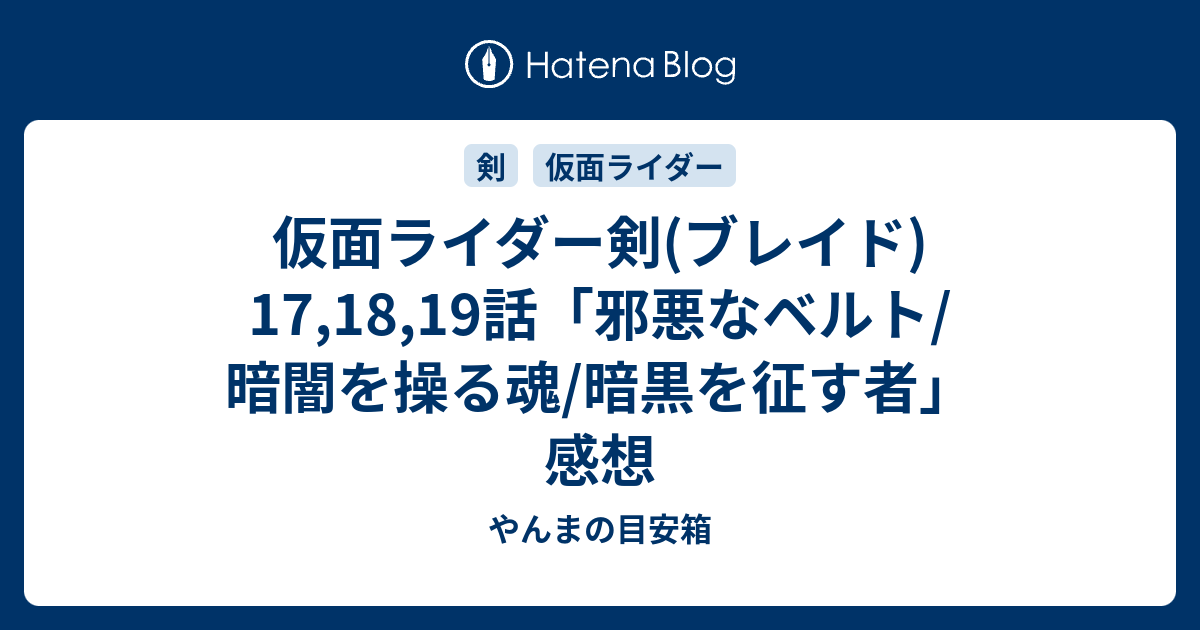 Hatena Blog

剣 仮面ライダー

仮面ライダー剣(ブレイド) 17,18,19話「邪悪なベルト/暗闇を操る魂/暗黒を征す者」感想

やんまの目安箱